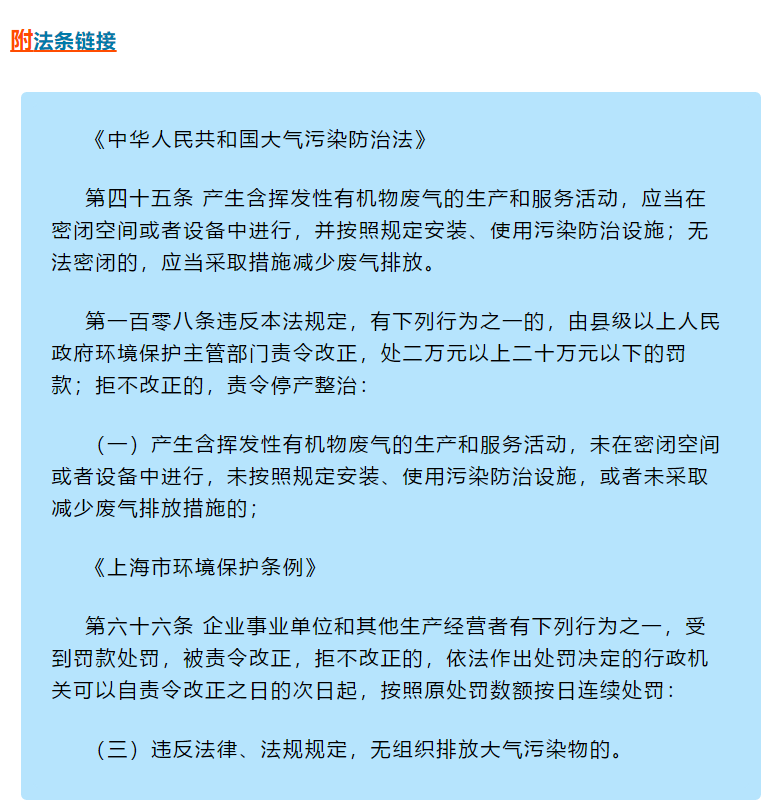 附法条链接

《中华人民共和国大气污染防治法》

第四十五条 产生含挥发性有机物废气的生产和服务活动，应当在密闭空间或者设备中进行，并按照规定安装、使用污染防治设施；无法密闭的，应当采取措施减少废气排放。

第一百零八条违反本法规定，有下列行为之一的，由县级以上人民政府环境保护主管部门责令改正，处二万元以上二十万元以下的罚款；拒不改正的，责令停产整治：

（一）产生含挥发性有机物废气的生产和服务活动，未在密闭空间或者设备中进行，未按照规定安装、使用污染防治设施，或者未采取减少废气排放措施的；

《上海市环境保护条例》

第六十六条 企业事业单位和其他生产经营者有下列行为之一，受到罚款处罚，被责令改正，拒不改正的，依法作出处罚决定的行政机关可以自责令改正之日的次日起，按照原处罚数额按日连续处罚：

（三）违反法律、法规规定，无组织排放大气污染物的。